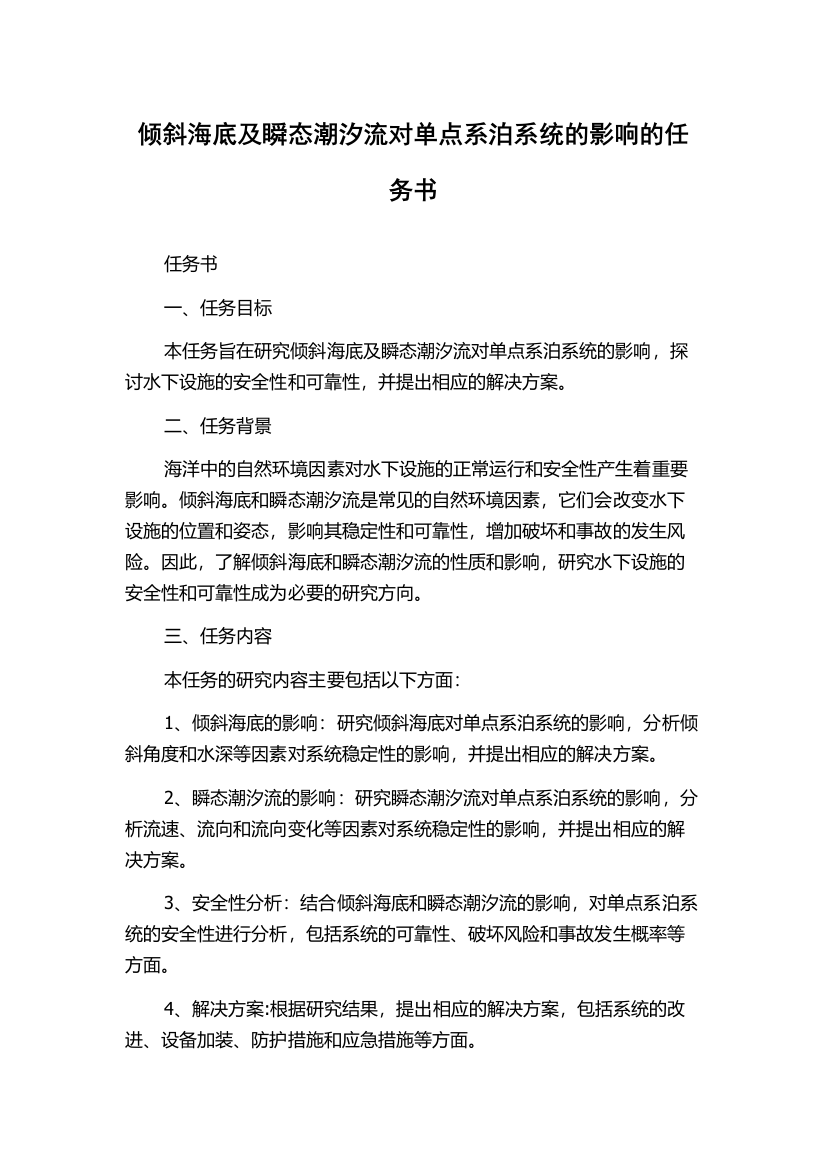 倾斜海底及瞬态潮汐流对单点系泊系统的影响的任务书

任务书

一、任务目标

本任务旨在研究倾斜海底及瞬态潮汐流对单点系泊系统的影响，探讨水下设施的安全性和可靠性，并提出相应的解决方案。

二、任务背景

海洋中的自然环境因素对水下设施的正常运行和安全性产生着重要影响。倾斜海底和瞬态潮汐流是常见的自然环境因素，它们会改变水下设施的位置和姿态，影响其稳定性和可靠性，增加破坏和事故的发生风险。因此，了解倾斜海底和瞬态潮汐流的性质和影响，研究水下设施的安全性和可靠性成为必要的研究方向。

三、任务内容

本任务的研究内容主要包括以下方面:

1、倾斜海底的影响：研究倾斜海底对单点系泊系统的影响，分析倾斜角度和水深等因素对系统稳定性的影响，并提出相应的解决方案。

2、瞬态潮汐流的影响：研究瞬态潮汐流对单点系泊系统的影响，分析流速、流向和流向变化等因素对系统稳定性的影响，并提出相应的解决方案。

3、安全性分析：结合倾斜海底和瞬态潮汐流的影响，对单点系泊系统的安全性进行分析，包括系统的可靠性、破坏风险和事故发生概率等方面。

4、解决方案:根据研究结果，提出相应的解决方案，包括系统的改进、设备加装、防护措施和应急措施等方面。